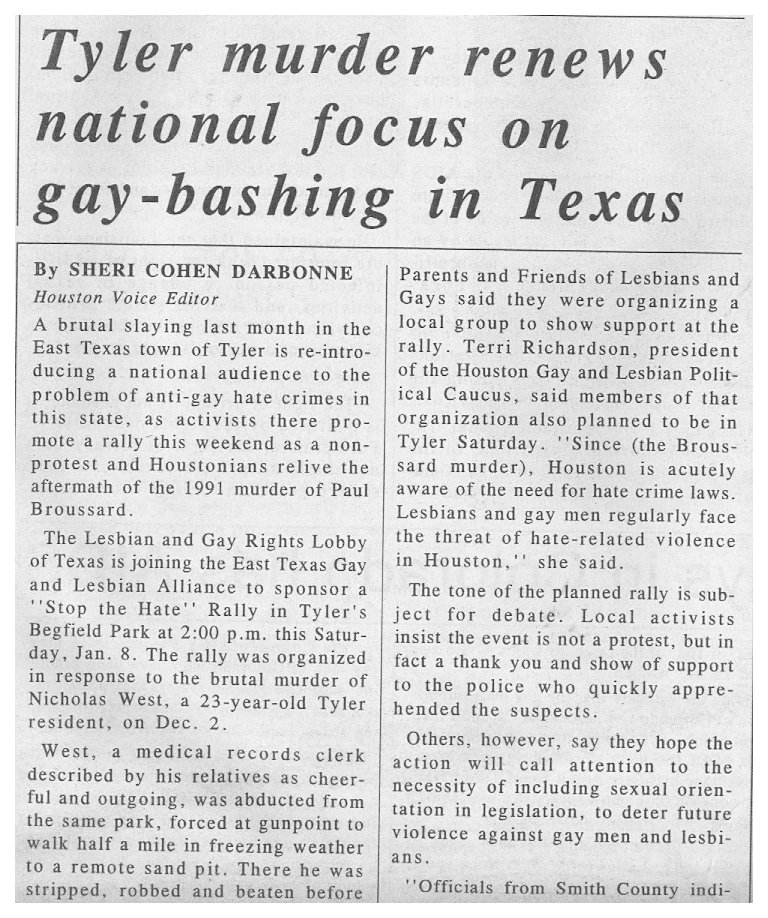 Tyler murder renews national focus on gay-bashing in Texas

By SHERI COHEN DARBONNE
Houston Voice Editor

A brutal slaying last month in the East Texas town of Tyler is re-introducing a national audience to the problem of anti-gay hate crimes in this state, as activists there promote a rally this weekend as a non-protest and Houstonians relive the aftermath of the 1991 murder of Paul Broussard.

The Lesbian and Gay Rights Lobby of Texas is joining the East Texas Gay and Lesbian Alliance to sponsor a ''Stop the Hate'' Rally in Tyler's Begfield Park at 2:00 p.m. this Saturday, Jan. 8. The rally was organized in response to the brutal murder of Nicholas West, a 23-year-old Tyler resident, on Dec. 2.

West, a medical records clerk described by his relatives as cheerful and outgoing, was abducted from the same park, forced at gunpoint to walk half a mile in freezing weather to a remote sand pit. There he was stripped, robbed and beaten before

Parents and Friends of Lesbians and Gays said they were organizing a local group to show support at the rally. Terri Richardson, president of the Houston Gay and Lesbian Political Caucus, said members of that organization also planned to be in Tyler Saturday. ''Since (the Broussard murder), Houston is acutely aware of the need for hate crime laws. Lesbians and gay men regularly face the threat of hate-related violence in Houston,'' she said.

The tone of the planned rally is subject for debate. Local activists insist the event is not a protest, but in fact a thank you and show of support to the police who quickly apprehended the suspects.

Others, however, say they hope the action will call attention to the necessity of including sexual orientation in legislation, to deter future violence against gay men and lesbians.

''Officials from Smith County indi-